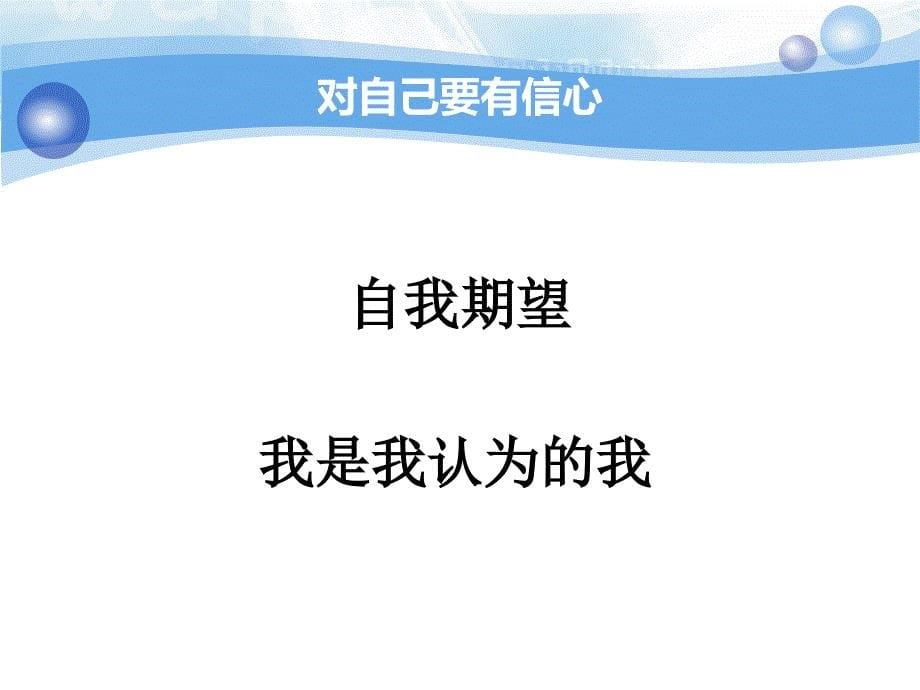 对自己要有信心

自我期望

我是我认为的我